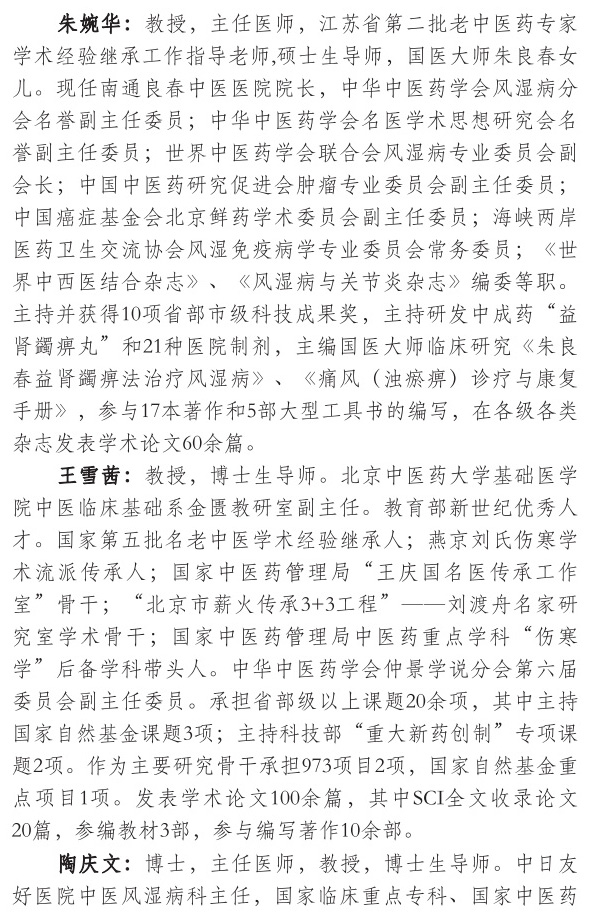 朱婉华：教授，主任医师，江苏省第二批老中医药专家学术经验继承工作指导老师,硕士生导师，国医大师朱良春女儿。现任南通良春中医医院院长，中华中医药学会风湿病分会名誉副主任委员；中华中医药学会名医学术思想研究会名誉副主任委员；世界中医药学会联合会风湿病专业委员会副会长；中国中医药研究促进会肿瘤专业委员会副主任委员；中国癌症基金会北京鲜药学术委员会副主任委员；海峡两岸医药卫生交流协会风湿免疫病学专业委员会常务委员；《世界中西医结合杂志》、《风湿病与关节炎杂志》编委等职。主持并获得10项省部市级科技成果奖，主持研发中成药“益肾蠲痹丸”和21种医院制剂，主编国医大师临床研究《朱良春益肾蠲痹法治疗风湿病》、《痛风（浊瘀痹）诊疗与康复手册》，参与17本著作和5部大型工具书的编写，在各级各类杂志发表学术论文60余篇。

王雪茜：教授，博士生导师。北京中医药大学基础医学院中医临床基础系金匮教研室副主任。教育部新世纪优秀人才。国家第五批名老中医学术经验继承人；燕京刘氏伤寒学术流派传承人；国家中医药管理局“王庆国名医传承工作室”骨干；“北京市薪火传承3+3工程”——刘渡舟名家研究室学术骨干；国家中医药管理局中医药重点学科“伤寒学”后备学科带头人。中华中医药学会仲景学说分会第六届委员会副主任委员。承担省部级以上课题20余项，其中主持国家自然基金课题3项；主持科技部“重大新药创制”专项课题2项。作为主要研究骨干承担973项目2项，国家自然基金重点项目1项。发表学术论文100余篇，其中SCI全文收录论文20篇，参编教材3部，参与编写著作10余部。

陶庆文：博士，主任医师，教授，博士生导师。中日友好医院中医风湿病科主任，国家临床重点专科、国家中医药